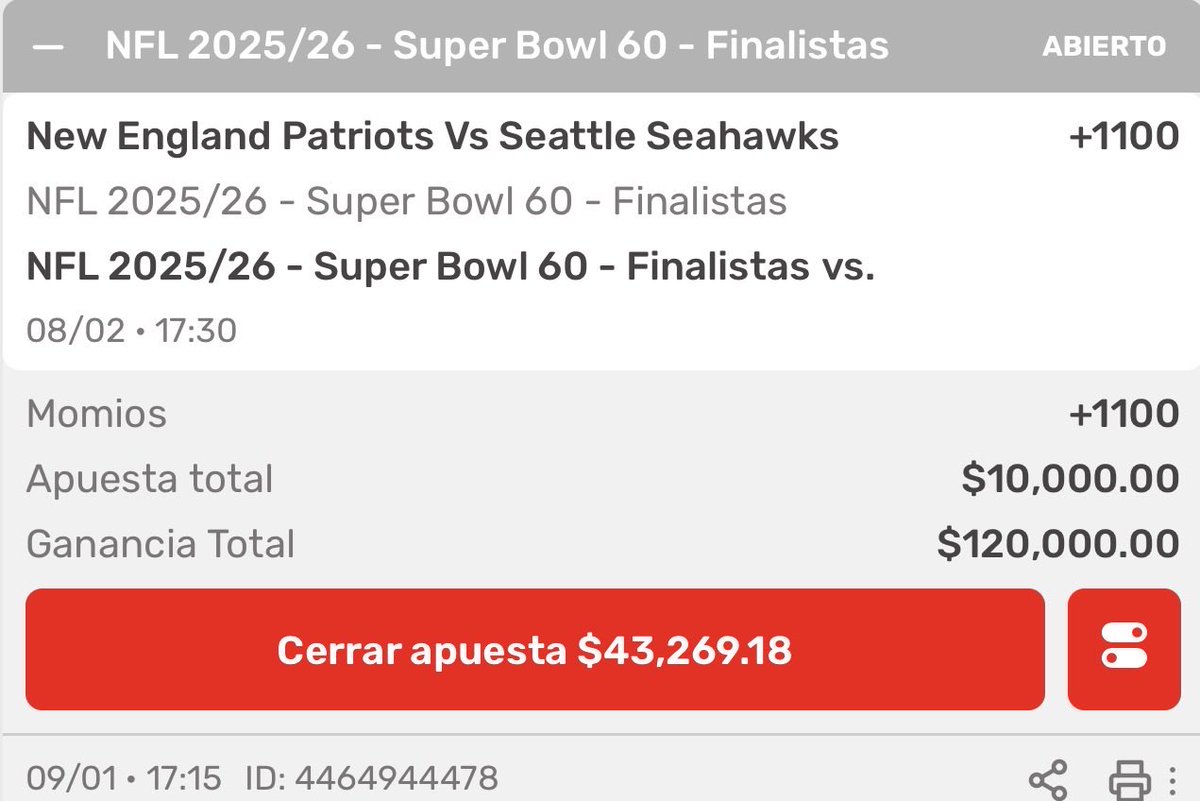 — NFL 2025/26 - Super Bowl 60 - Finalistas ABIERTO

New England Patriots Vs Seattle Seahawks +1100

NFL 2025/26 - Super Bowl 60 - Finalistas

NFL 2025/26 - Super Bowl 60 - Finalistas vs.

08/02 • 17:30

Momios +1100

Apuesta total $10,000.00

Ganancia Total $120,000.00

Cerrar apuesta $43,269.18

09/01 • 17:15 ID: 4464944478